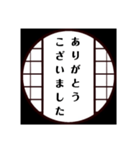 ありがとう
ございました